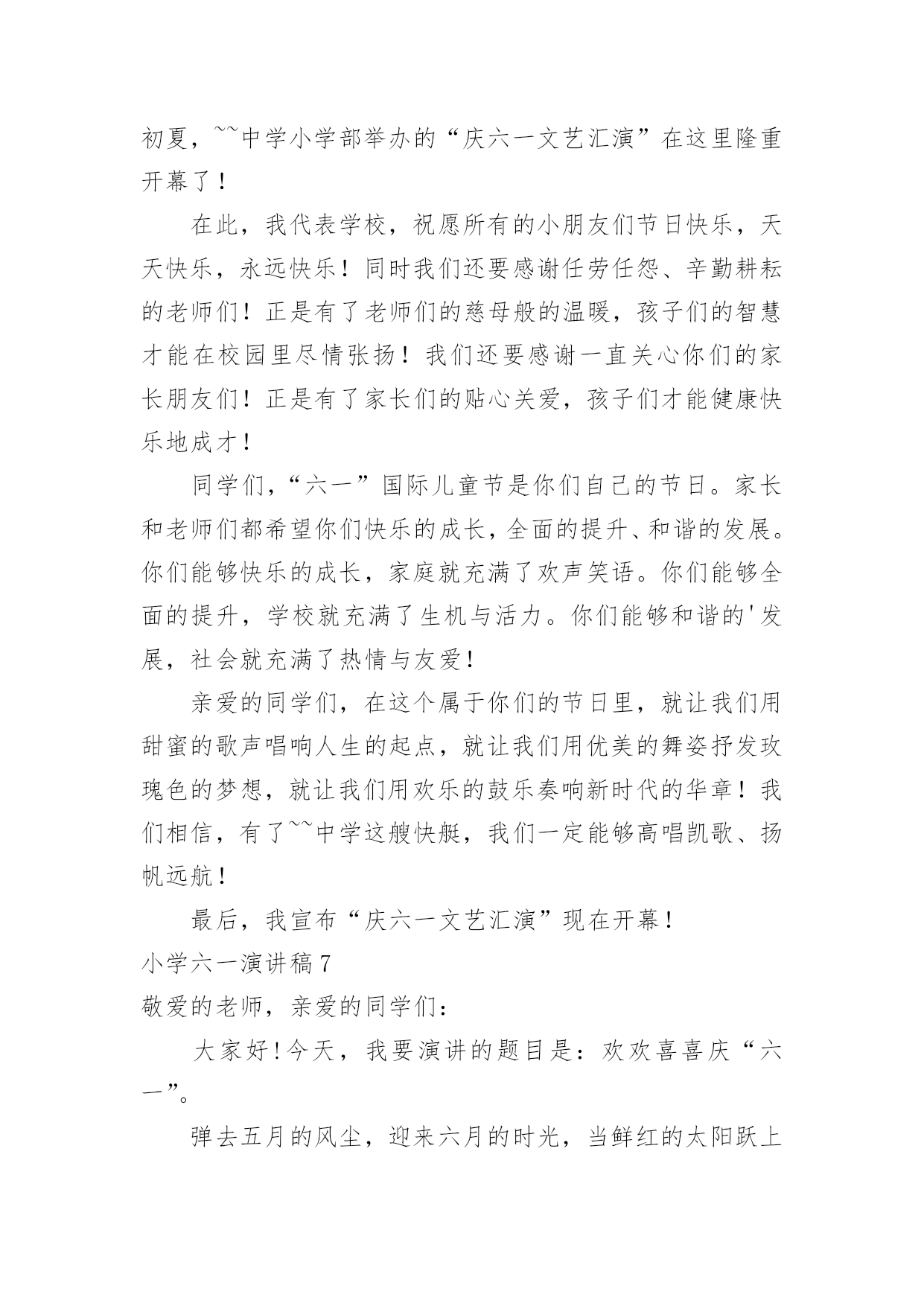 初夏，~~中学小学部举办的“庆六一文艺汇演”在这里隆重开幕了！

在此，我代表学校，祝愿所有的小朋友们节日快乐，天天快乐，永远快乐！同时我们还要感谢任劳任怨、辛勤耕耘的老师们！正是有了老师们的慈母般的温暖，孩子们的智慧才能在校园里尽情张扬！我们还要感谢一直关心你们的家长朋友们！正是有了家长们的贴心关爱，孩子们才能健康快乐地成才！

同学们，“六一”国际儿童节是你们自己的节日。家长和老师们都希望你们快乐的成长，全面的提升、和谐的发展。你们能够快乐的成长，家庭就充满了欢声笑语。你们能够全面的提升，学校就充满了生机与活力。你们能够和谐的'发展，社会就充满了热情与友爱！

亲爱的同学们，在这个属于你们的节日里，就让我们用甜蜜的歌声唱响人生的起点，就让我们用优美的舞姿抒发玫瑰色的梦想，就让我们用欢乐的鼓乐奏响新时代的华章！我们相信，有了~~中学这艘快艇，我们一定能够高唱凯歌、扬帆远航！

最后，我宣布“庆六一文艺汇演”现在开幕！

小学六一演讲稿7

敬爱的老师，亲爱的同学们：

大家好!今天，我要演讲的题目是：欢欢喜喜庆“六一”。

弹去五月的风尘，迎来六月的时光，当鲜红的太阳跃上